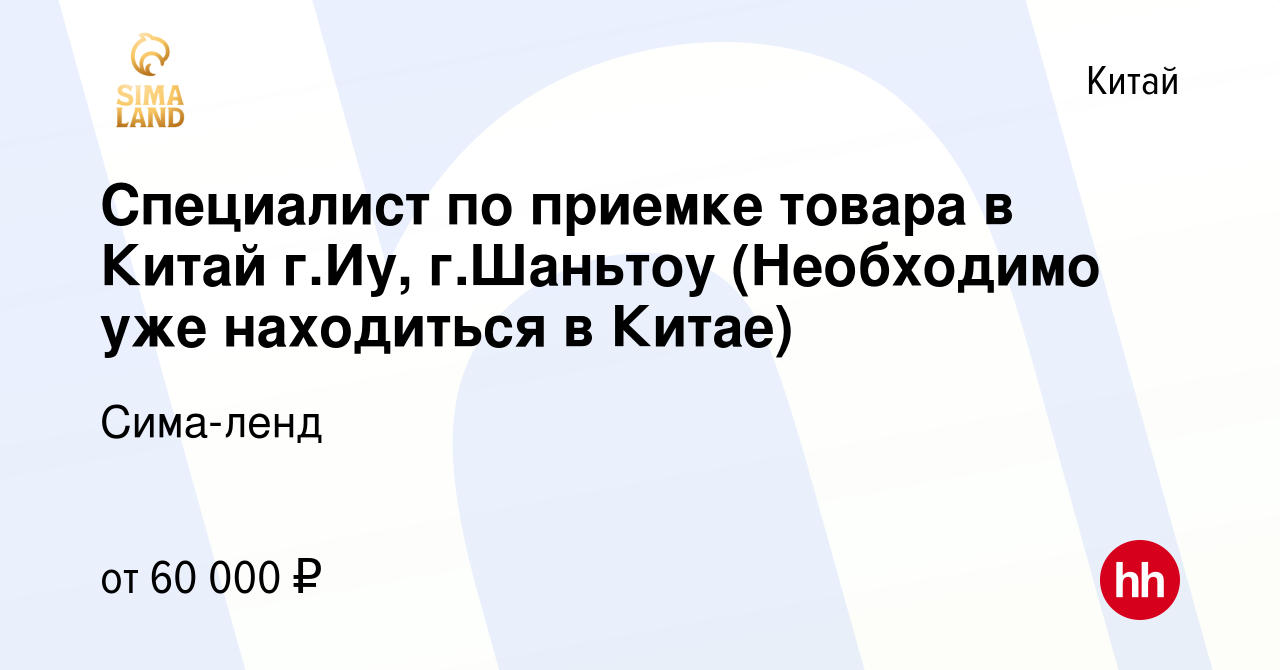 SIMA LAND

Китай

Специалист по приемке товара в Китай г.Иу, г.Шаньтоу (Необходимо уже находиться в Китае)

Сима-ленд

от 60 000 ₽

hh